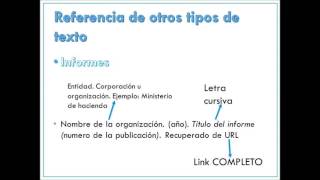 Referencia de otros tipos de texto

• Informes

Entidad. Corporación u organización. Ejemplo: Ministerio de hacienda

Letra cursiva

• Nombre de la organización. (año). Titulo del informe (numero de la publicación). Recuperado de URL

Link COMPLETO